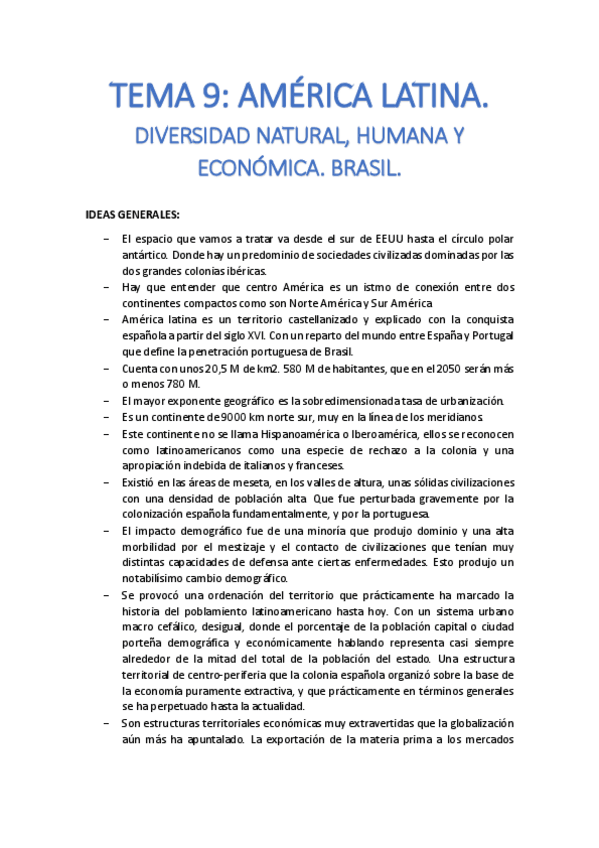 TEMA 9: AMÉRICA LATINA.

DIVERSIDAD NATURAL, HUMANA Y ECONÓMICA. BRASIL.

IDEAS GENERALES:

– El espacio que vamos a tratar va desde el sur de EEUU hasta el círculo polar antártico. Donde hay un predominio de sociedades civilizadas dominadas por las dos grandes colonias ibéricas.
– Hay que entender que centro América es un istmo de conexión entre dos continentes compactos como son Norte América y Sur América
– América latina es un territorio castellanizado y explicado con la conquista española a partir del siglo XVI. Con un reparto del mundo entre España y Portugal que define la penetración portuguesa de Brasil.
– Cuenta con unos 20,5 M de km2. 580 M de habitantes, que en el 2050 serán más o menos 780 M.
– El mayor exponente geográfico es la sobredimensionada tasa de urbanización.
– Es un continente de 9000 km norte sur, muy en la línea de los meridianos.
– Este continente no se llama Hispanoamérica o Iberoamérica, ellos se reconocen como latinoamericanos como una especie de rechazo a la colonia y una apropiación indebida de italianos y franceses.
– Existió en las áreas de meseta, en los valles de altura, unas sólidas civilizaciones con una densidad de población alta Que fue perturbada gravemente por la colonización española fundamentalmente, y por la portuguesa.
– El impacto demográfico fue de una minoría que produjo dominio y una alta morbilidad por el mestizaje y el contacto de civilizaciones que tenían muy distintas capacidades de defensa ante ciertas enfermedades. Esto produjo un notabilísimo cambio demográfico.
– Se provocó una ordenación del territorio que prácticamente ha marcado la historia del poblamiento latinoamericano hasta hoy. Con un sistema urbano macro cefálico, desigual, donde el porcentaje de la población capital o ciudad porteña demográfica y económicamente hablando representa casi siempre alrededor de la mitad del total de la población del estado. Una estructura territorial de centro-periferia que la colonia española organizó sobre la base de la economía puramente extractiva, y que prácticamente en términos generales se ha perpetuado hasta la actualidad.
– Son estructuras territoriales económicas muy extravertidas que la globalización aún más ha apuntalado. La exportación de la materia prima a los mercados